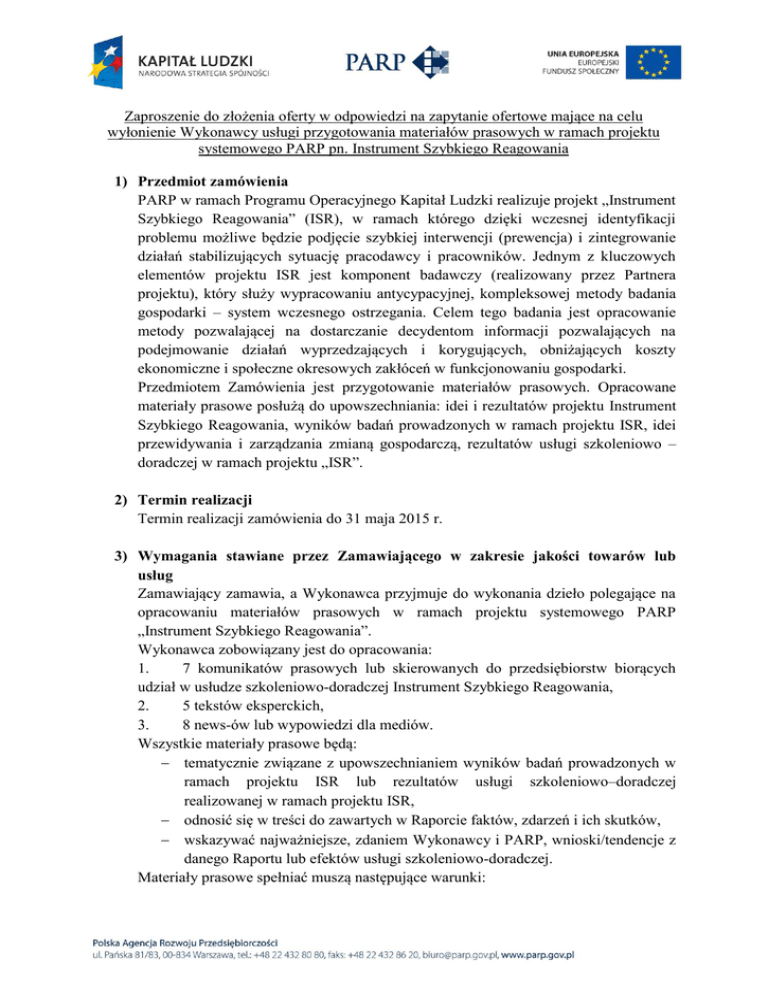 KAPITAŁ LUDZKI
NARODOWA STRATEGIA SPÓJNOŚCI

PARP

UNIA EUROPEJSKA
EUROPEJSKI
FUNDUSZ SPOŁECZNY

Zaproszenie do złożenia oferty w odpowiedzi na zapytanie ofertowe mające na celu wyłonienie Wykonawcy usługi przygotowania materiałów prasowych w ramach projektu systemowego PARP pn. Instrument Szybkiego Reagowania

1) Przedmiot zamówienia
PARP w ramach Programu Operacyjnego Kapitał Ludzki realizuje projekt „Instrument Szybkiego Reagowania" (ISR), w ramach którego dzięki wczesnej identyfikacji problemu możliwe będzie podjęcie szybkiej interwencji (prewencja) i zintegrowanie działań stabilizujących sytuację pracodawcy i pracowników. Jednym z kluczowych elementów projektu ISR jest komponent badawczy (realizowany przez Partnera projektu), który służy wypracowaniu antycypacyjnej, kompleksowej metody badania gospodarki – system wczesnego ostrzegania. Celem tego badania jest opracowanie metody pozwalającej na dostarczanie decydentom informacji pozwalających na podejmowanie działań wyprzedzających i korygujących, obniżających koszty ekonomiczne i społeczne okresowych zakłóceń w funkcjonowaniu gospodarki.
Przedmiotem Zamówienia jest przygotowanie materiałów prasowych. Opracowane materiały prasowe posłużą do upowszechniania: idei i rezultatów projektu Instrument Szybkiego Reagowania, wyników badań prowadzonych w ramach projektu ISR, idei przewidywania i zarządzania zmianą gospodarczą, rezultatów usługi szkoleniowo – doradczej w ramach projektu „ISR".

2) Termin realizacji
Termin realizacji zamówienia do 31 maja 2015 r.

3) Wymagania stawiane przez Zamawiającego w zakresie jakości towarów lub usług
Zamawiający zamawia, a Wykonawca przyjmuje do wykonania dzieło polegające na opracowaniu materiałów prasowych w ramach projektu systemowego PARP „Instrument Szybkiego Reagowania".
Wykonawca zobowiązany jest do opracowania:
1. 7 komunikatów prasowych lub skierowanych do przedsiębiorstw biorących udział w usłudze szkoleniowo-doradczej Instrument Szybkiego Reagowania,
2. 5 tekstów eksperckich,
3. 8 news-ów lub wypowiedzi dla mediów.
Wszystkie materiały prasowe będą:
– tematycznie związane z upowszechnianiem wyników badań prowadzonych w ramach projektu ISR lub rezultatów usługi szkoleniowo–doradczej realizowanej w ramach projektu ISR,
– odnosić się w treści do zawartych w Raporcie faktów, zdarzeń i ich skutków,
– wskazywać najważniejsze, zdaniem Wykonawcy i PARP, wnioski/tendencje z danego Raportu lub efektów usługi szkoleniowo-doradczej.
Materiały prasowe spełniać muszą następujące warunki:

Polska Agencja Rozwoju Przedsiębiorczości
ul. Pańska 81/83, 00-834 Warszawa, tel.: +48 22 432 80 80, faks: +48 22 432 86 20, biuro@parp.gov.pl, www.parp.gov.pl